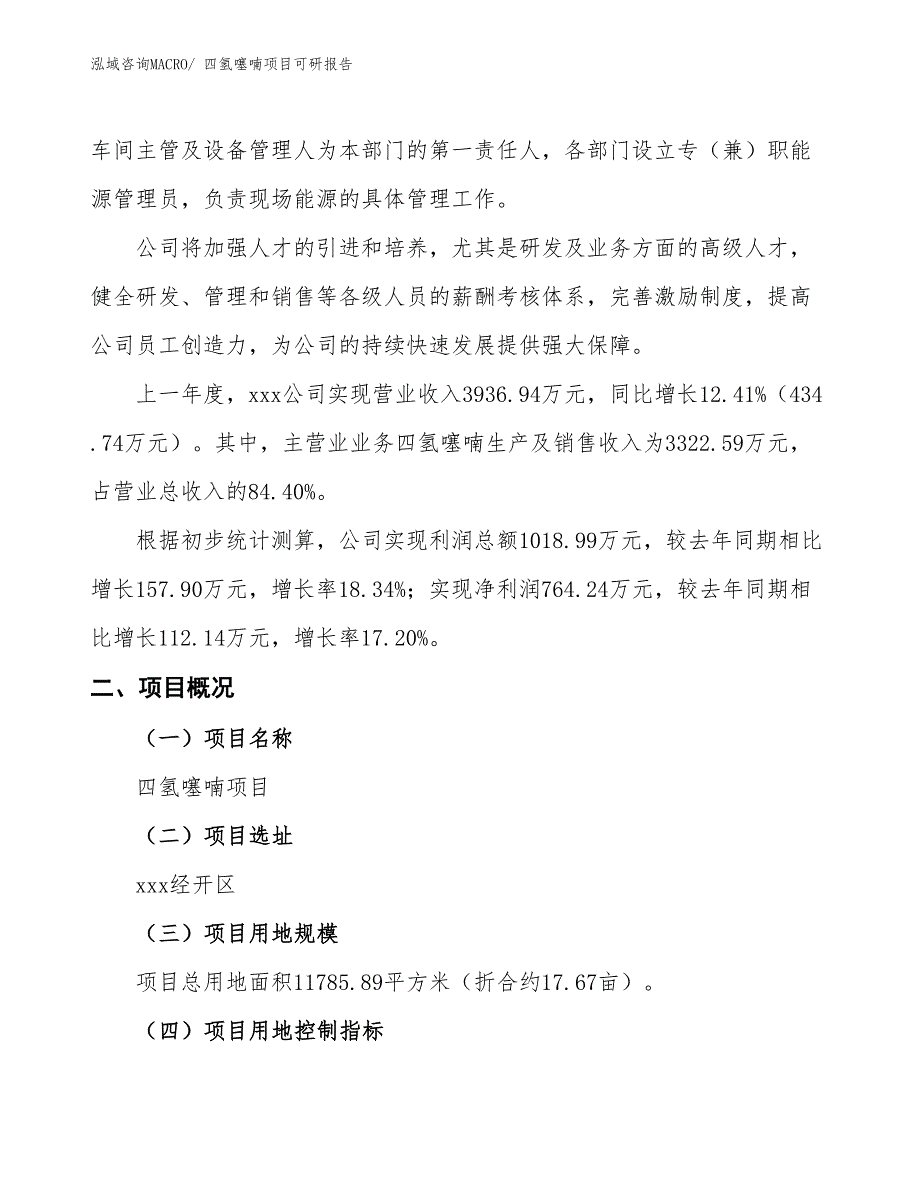 泓域咨询MACRO/ 四氢噻喃项目可研报告

车间主管及设备管理人为本部门的第一责任人，各部门设立专（兼）职能源管理员，负责现场能源的具体管理工作。

公司将加强人才的引进和培养，尤其是研发及业务方面的高级人才，健全研发、管理和销售等各级人员的薪酬考核体系，完善激励制度，提高公司员工创造力，为公司的持续快速发展提供强大保障。

上一年度，xxx公司实现营业收入3936.94万元，同比增长12.41%（434.74万元）。其中，主营业业务四氢噻喃生产及销售收入为3322.59万元，占营业总收入的84.40%。

根据初步统计测算，公司实现利润总额1018.99万元，较去年同期相比增长157.90万元，增长率18.34%；实现净利润764.24万元，较去年同期相比增长112.14万元，增长率17.20%。

二、项目概况

（一）项目名称

四氢噻喃项目

（二）项目选址

xxx经开区

（三）项目用地规模

项目总用地面积11785.89平方米（折合约17.67亩）。

（四）项目用地控制指标